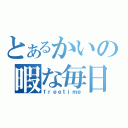 とあるかいの
暇な毎日
freetime